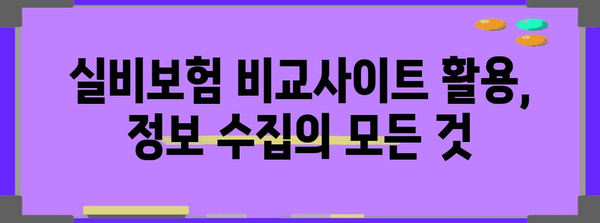 실비보험 비교사이트 활용, 정보 수집의 모든 것